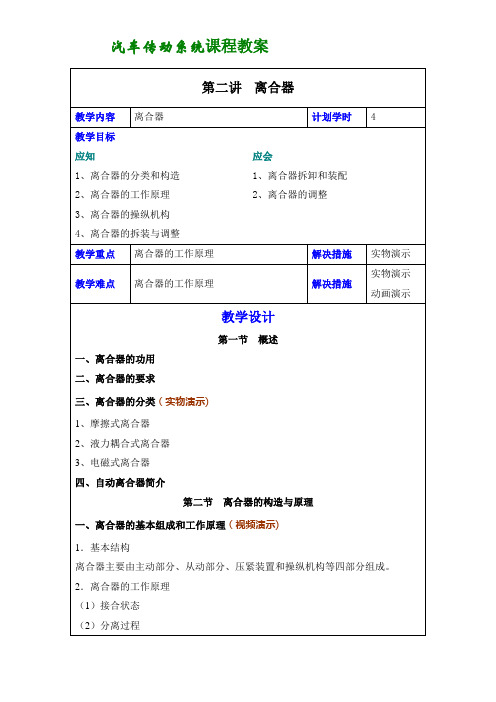 汽车传动系统课程教案

第二讲 离合器

| 教学内容 | 离合器 | 计划学时 | 4 |
|---|---|---|---|

教学目标

应知
1、离合器的分类和构造
2、离合器的工作原理
3、离合器的操纵机构
4、离合器的拆装与调整

应会
1、离合器拆卸和装配
2、离合器的调整

| 教学重点 | 离合器的工作原理 | 解决措施 | 实物演示 |
|---|---|---|---|
| 教学难点 | 离合器的工作原理 | 解决措施 | 实物演示 动画演示 |

教学设计

第一节 概述

一、离合器的功用

二、离合器的要求

三、离合器的分类（实物演示）

1、摩擦式离合器

2、液力耦合式离合器

3、电磁式离合器

四、自动离合器简介

第二节 离合器的构造与原理

一、离合器的基本组成和工作原理（视频演示）

1. 基本结构

离合器主要由主动部分、从动部分、压紧装置和操纵机构等四部分组成。

2. 离合器的工作原理

（1）接合状态

（2）分离过程